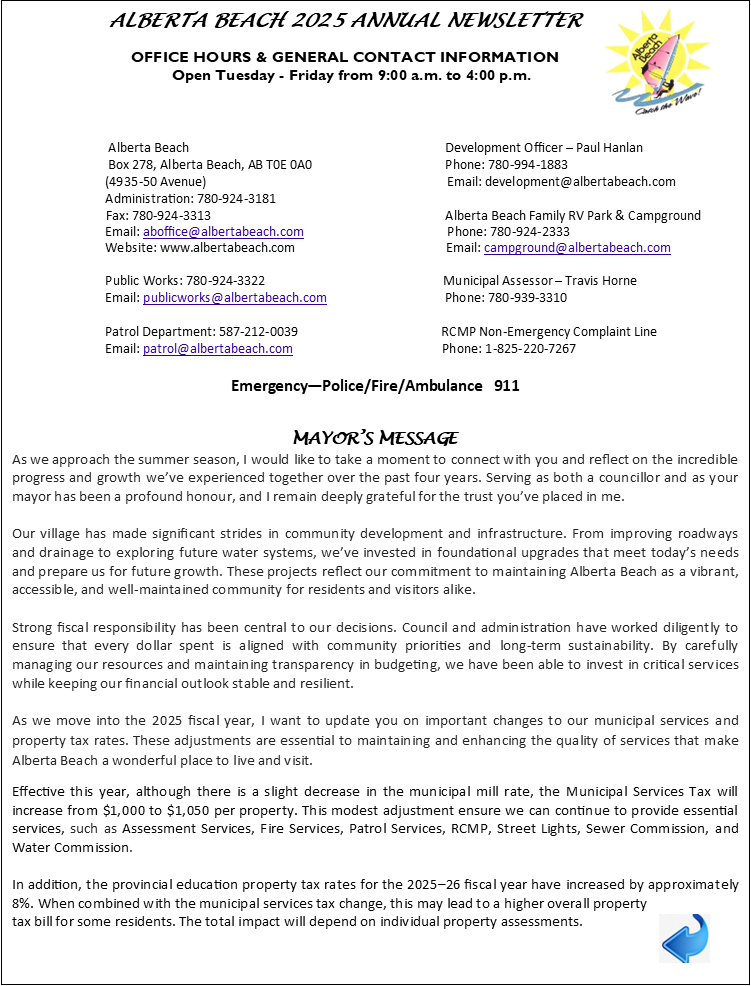 ALBERTA BEACH 2025 ANNUAL NEWSLETTER

OFFICE HOURS & GENERAL CONTACT INFORMATION
Open Tuesday - Friday from 9:00 a.m. to 4:00 p.m.

Alberta Beach
Catch the Wave!

Alberta Beach
Box 278, Alberta Beach, AB T0E 0A0
(4935-50 Avenue)
Administration: 780-924-3181
Fax: 780-924-3313
Email: aboffice@albertabeach.com
Website: www.albertabeach.com

Public Works: 780-924-3322
Email: publicworks@albertabeach.com

Patrol Department: 587-212-0039
Email: patrol@albertabeach.com

Development Officer – Paul Hanlan
Phone: 780-994-1883
Email: development@albertabeach.com

Alberta Beach Family RV Park & Campground
Phone: 780-924-2333
Email: campground@albertabeach.com

Municipal Assessor – Travis Horne
Phone: 780-939-3310

RCMP Non-Emergency Complaint Line
Phone: 1-825-220-7267

Emergency—Police/Fire/Ambulance 911

MAYOR'S MESSAGE

As we approach the summer season, I would like to take a moment to connect with you and reflect on the incredible progress and growth we've experienced together over the past four years. Serving as both a councillor and as your mayor has been a profound honour, and I remain deeply grateful for the trust you've placed in me.

Our village has made significant strides in community development and infrastructure. From improving roadways and drainage to exploring future water systems, we've invested in foundational upgrades that meet today's needs and prepare us for future growth. These projects reflect our commitment to maintaining Alberta Beach as a vibrant, accessible, and well-maintained community for residents and visitors alike.

Strong fiscal responsibility has been central to our decisions. Council and administration have worked diligently to ensure that every dollar spent is aligned with community priorities and long-term sustainability. By carefully managing our resources and maintaining transparency in budgeting, we have been able to invest in critical services while keeping our financial outlook stable and resilient.

As we move into the 2025 fiscal year, I want to update you on important changes to our municipal services and property tax rates. These adjustments are essential to maintaining and enhancing the quality of services that make Alberta Beach a wonderful place to live and visit.

Effective this year, although there is a slight decrease in the municipal mill rate, the Municipal Services Tax will increase from $1,000 to $1,050 per property. This modest adjustment ensure we can continue to provide essential services, such as Assessment Services, Fire Services, Patrol Services, RCMP, Street Lights, Sewer Commission, and Water Commission.

In addition, the provincial education property tax rates for the 2025–26 fiscal year have increased by approximately 8%. When combined with the municipal services tax change, this may lead to a higher overall property tax bill for some residents. The total impact will depend on individual property assessments.